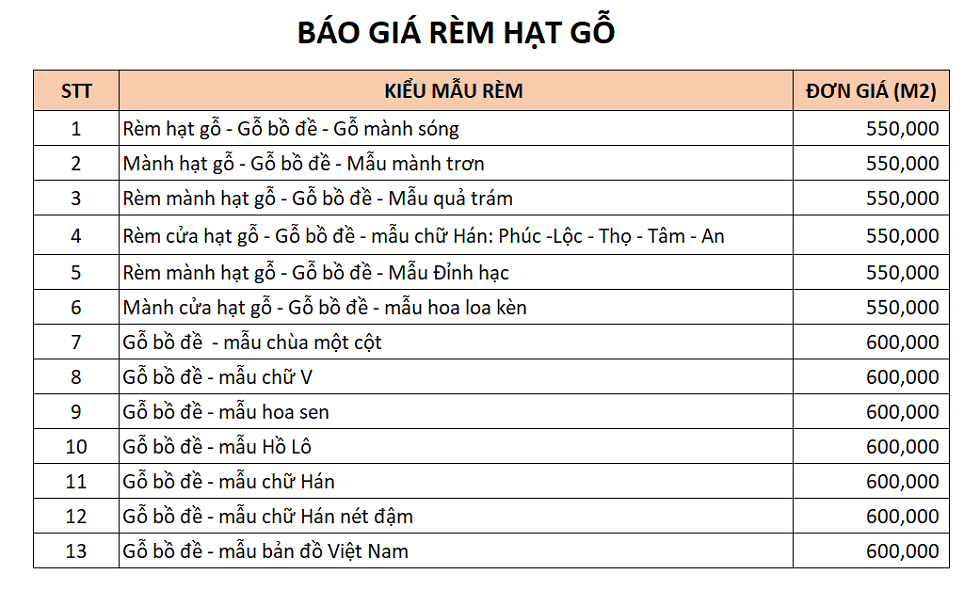 BÁO GIÁ RÈM HẠT GỖ

| STT | KIỂU MẪU RÈM | ĐƠN GIÁ (M2) |
|---|---|---|
| 1 | Rèm hạt gỗ - Gỗ bồ đề - Gỗ mành sóng | 550,000 |
| 2 | Mành hạt gỗ - Gỗ bồ đề - Mẫu mành trơn | 550,000 |
| 3 | Rèm mành hạt gỗ - Gỗ bồ đề - Mẫu quả trám | 550,000 |
| 4 | Rèm cửa hạt gỗ - Gỗ bồ đề - mẫu chữ Hán: Phúc -Lộc - Thọ - Tâm - An | 550,000 |
| 5 | Rèm mành hạt gỗ - Gỗ bồ đề - Mẫu Đỉnh hạc | 550,000 |
| 6 | Mành cửa hạt gỗ - Gỗ bồ đề - mẫu hoa loa kèn | 550,000 |
| 7 | Gỗ bồ đề - mẫu chùa một cột | 600,000 |
| 8 | Gỗ bồ đề - mẫu chữ V | 600,000 |
| 9 | Gỗ bồ đề - mẫu hoa sen | 600,000 |
| 10 | Gỗ bồ đề - mẫu Hồ Lô | 600,000 |
| 11 | Gỗ bồ đề - mẫu chữ Hán | 600,000 |
| 12 | Gỗ bồ đề - mẫu chữ Hán nét đậm | 600,000 |
| 13 | Gỗ bồ đề - mẫu bản đồ Việt Nam | 600,000 |